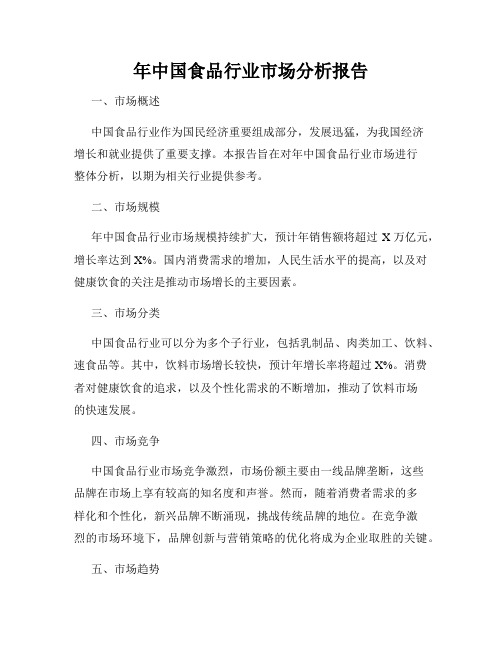 年中国食品行业市场分析报告

一、市场概述

中国食品行业作为国民经济重要组成部分，发展迅猛，为我国经济增长和就业提供了重要支撑。本报告旨在对年中国食品行业市场进行整体分析，以期为相关行业提供参考。

二、市场规模

年中国食品行业市场规模持续扩大，预计年销售额将超过 X 万亿元，增长率达到 X%。国内消费需求的增加，人民生活水平的提高，以及对健康饮食的关注是推动市场增长的主要因素。

三、市场分类

中国食品行业可以分为多个子行业，包括乳制品、肉类加工、饮料、速食品等。其中，饮料市场增长较快，预计年增长率将超过 X%。消费者对健康饮食的追求，以及个性化需求的不断增加，推动了饮料市场的快速发展。

四、市场竞争

中国食品行业市场竞争激烈，市场份额主要由一线品牌垄断，这些品牌在市场上享有较高的知名度和声誉。然而，随着消费者需求的多样化和个性化，新兴品牌不断涌现，挑战传统品牌的地位。在竞争激烈的市场环境下，品牌创新与营销策略的优化将成为企业取胜的关键。

五、市场趋势